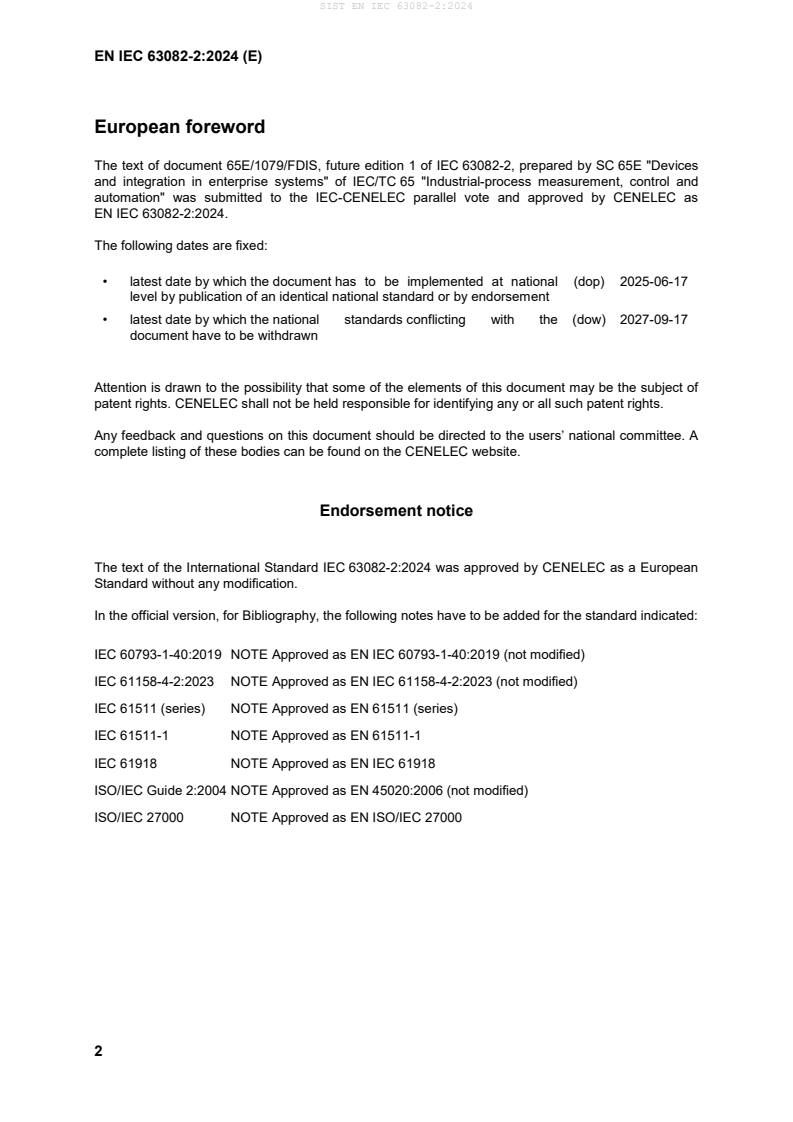 SIST EN IEC 63082-2:2024

EN IEC 63082-2:2024 (E)

European foreword

The text of document 65E/1079/FDIS, future edition 1 of IEC 63082-2, prepared by SC 65E "Devices and integration in enterprise systems" of IEC/TC 65 "Industrial-process measurement, control and automation" was submitted to the IEC-CENELEC parallel vote and approved by CENELEC as EN IEC 63082-2:2024.

The following dates are fixed:

• latest date by which the document has to be implemented at national level by publication of an identical national standard or by endorsement (dop) 2025-06-17

• latest date by which the national standards conflicting with the document have to be withdrawn (dow) 2027-09-17

Attention is drawn to the possibility that some of the elements of this document may be the subject of patent rights. CENELEC shall not be held responsible for identifying any or all such patent rights.

Any feedback and questions on this document should be directed to the users' national committee. A complete listing of these bodies can be found on the CENELEC website.

Endorsement notice

The text of the International Standard IEC 63082-2:2024 was approved by CENELEC as a European Standard without any modification.

In the official version, for Bibliography, the following notes have to be added for the standard indicated:

IEC 60793-1-40:2019 NOTE Approved as EN IEC 60793-1-40:2019 (not modified)

IEC 61158-4-2:2023 NOTE Approved as EN IEC 61158-4-2:2023 (not modified)

IEC 61511 (series) NOTE Approved as EN 61511 (series)

IEC 61511-1 NOTE Approved as EN 61511-1

IEC 61918 NOTE Approved as EN IEC 61918

ISO/IEC Guide 2:2004 NOTE Approved as EN 45020:2006 (not modified)

ISO/IEC 27000 NOTE Approved as EN ISO/IEC 27000

2